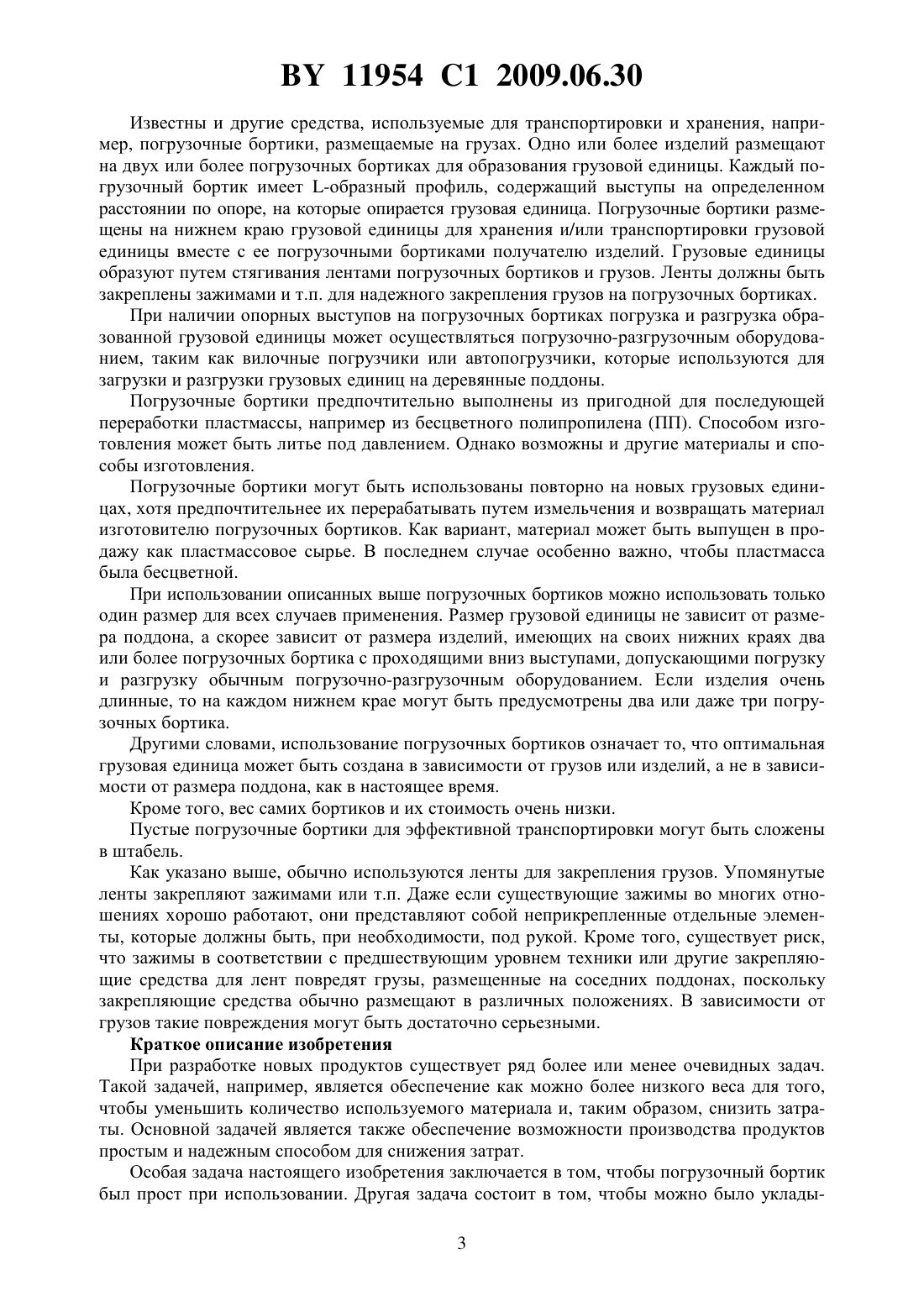 BY 11954 C1 2009.06.30

Известны и другие средства, используемые для транспортировки и хранения, например, погрузочные бортики, размещаемые на грузах. Одно или более изделий размещают на двух или более погрузочных бортиках для образования грузовой единицы. Каждый погрузочный бортик имеет L-образный профиль, содержащий выступы на определенном расстоянии по опоре, на которые опирается грузовая единица. Погрузочные бортики размещены на нижнем краю грузовой единицы для хранения и/или транспортировки грузовой единицы вместе с ее погрузочными бортиками получателю изделий. Грузовые единицы образуют путем стягивания лентами погрузочных бортиков и грузов. Ленты должны быть закреплены зажимами и т.п. для надежного закрепления грузов на погрузочных бортиках.

При наличии опорных выступов на погрузочных бортиках погрузка и разгрузка образованной грузовой единицы может осуществляться погрузочно-разгрузочным оборудованием, таким как вилочные погрузчики или автопогрузчики, которые используются для загрузки и разгрузки грузовых единиц на деревянные поддоны.

Погрузочные бортики предпочтительно выполнены из пригодной для последующей переработки пластмассы, например из бесцветного полипропилена (ПП). Способом изготовления может быть литье под давлением. Однако возможны и другие материалы и способы изготовления.

Погрузочные бортики могут быть использованы повторно на новых грузовых единицах, хотя предпочтительнее их перерабатывать путем измельчения и возвращать материал изготовителю погрузочных бортиков. Как вариант, материал может быть выпущен в продажу как пластмассовое сырье. В последнем случае особенно важно, чтобы пластмасса была бесцветной.

При использовании описанных выше погрузочных бортиков можно использовать только один размер для всех случаев применения. Размер грузовой единицы не зависит от размера поддона, а скорее зависит от размера изделий, имеющих на своих нижних краях два или более погрузочных бортика с проходящими вниз выступами, допускающими погрузку и разгрузку обычным погрузочно-разгрузочным оборудованием. Если изделия очень длинные, то на каждом нижнем крае могут быть предусмотрены два или даже три погрузочных бортика.

Другими словами, использование погрузочных бортиков означает то, что оптимальная грузовая единица может быть создана в зависимости от грузов или изделий, а не в зависимости от размера поддона, как в настоящее время.

Кроме того, вес самих бортиков и их стоимость очень низки.

Пустые погрузочные бортики для эффективной транспортировки могут быть сложены в штабель.

Как указано выше, обычно используются ленты для закрепления грузов. Упомянутые ленты закрепляют зажимами или т.п. Даже если существующие зажимы во многих отношениях хорошо работают, они представляют собой неприкрепленные отдельные элементы, которые должны быть, при необходимости, под рукой. Кроме того, существует риск, что зажимы в соответствии с предшествующим уровнем техники или другие закрепляющие средства для лент повредят грузы, размещенные на соседних поддонах, поскольку закрепляющие средства обычно размещают в различных положениях. В зависимости от грузов такие повреждения могут быть достаточно серьезными.

Краткое описание изобретения

При разработке новых продуктов существует ряд более или менее очевидных задач. Такой задачей, например, является обеспечение как можно более низкого веса для того, чтобы уменьшить количество используемого материала и, таким образом, снизить затраты. Основной задачей является также обеспечение возможности производства продуктов простым и надежным способом для снижения затрат.

Особая задача настоящего изобретения заключается в том, чтобы погрузочный бортик был прост при использовании. Другая задача состоит в том, чтобы можно было уклады-

3